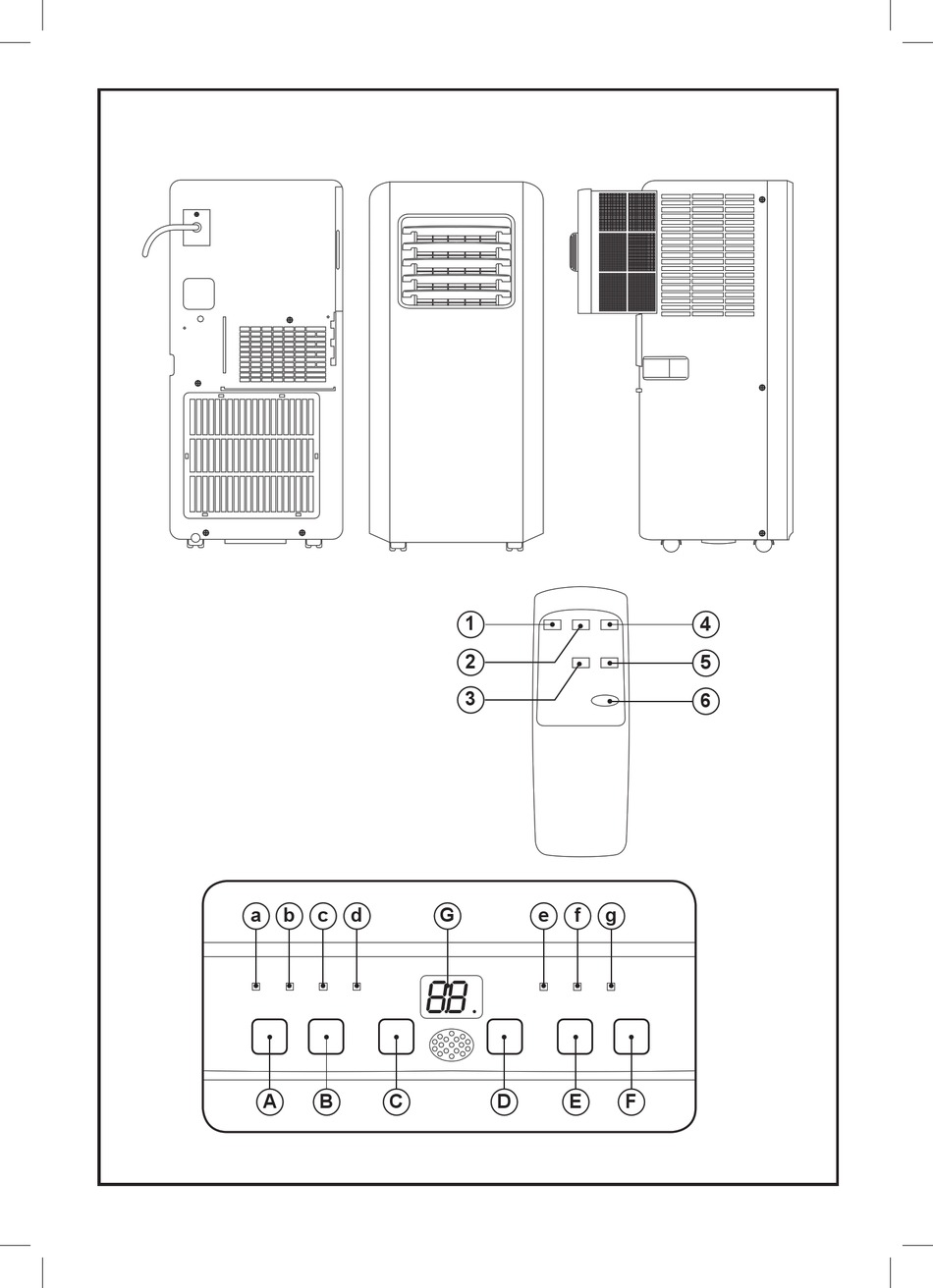 1
2
3
4
5
6

a b c d G e f g

88.

A B C D E F